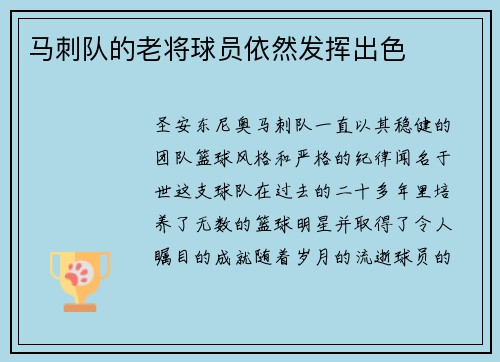 马刺队的老将球员依然发挥出色

圣安东尼奥马刺队一直以其稳健的团队篮球风格和严格的纪律闻名于世这支球队在过去的二十多年里培养了无数的篮球明星并取得了令人瞩目的成就随着岁月的流逝球员的